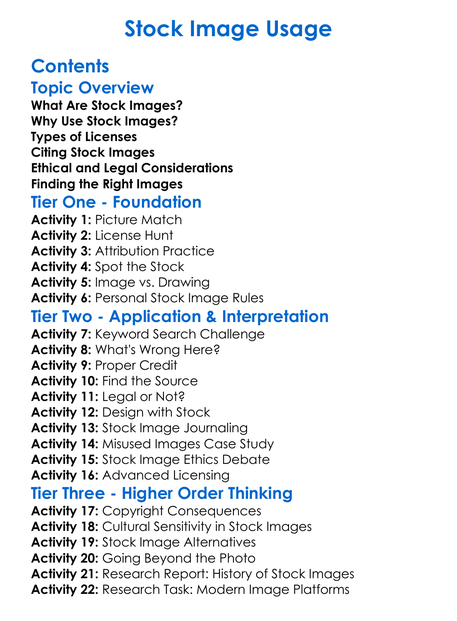 Stock Image Usage

Contents

Topic Overview
What Are Stock Images?
Why Use Stock Images?
Types of Licenses
Citing Stock Images
Ethical and Legal Considerations
Finding the Right Images

Tier One - Foundation
Activity 1: Picture Match
Activity 2: License Hunt
Activity 3: Attribution Practice
Activity 4: Spot the Stock
Activity 5: Image vs. Drawing
Activity 6: Personal Stock Image Rules

Tier Two - Application & Interpretation
Activity 7: Keyword Search Challenge
Activity 8: What's Wrong Here?
Activity 9: Proper Credit
Activity 10: Find the Source
Activity 11: Legal or Not?
Activity 12: Design with Stock
Activity 13: Stock Image Journaling
Activity 14: Misused Images Case Study
Activity 15: Stock Image Ethics Debate
Activity 16: Advanced Licensing

Tier Three - Higher Order Thinking
Activity 17: Copyright Consequences
Activity 18: Cultural Sensitivity in Stock Images
Activity 19: Stock Image Alternatives
Activity 20: Going Beyond the Photo
Activity 21: Research Report: History of Stock Images
Activity 22: Research Task: Modern Image Platforms